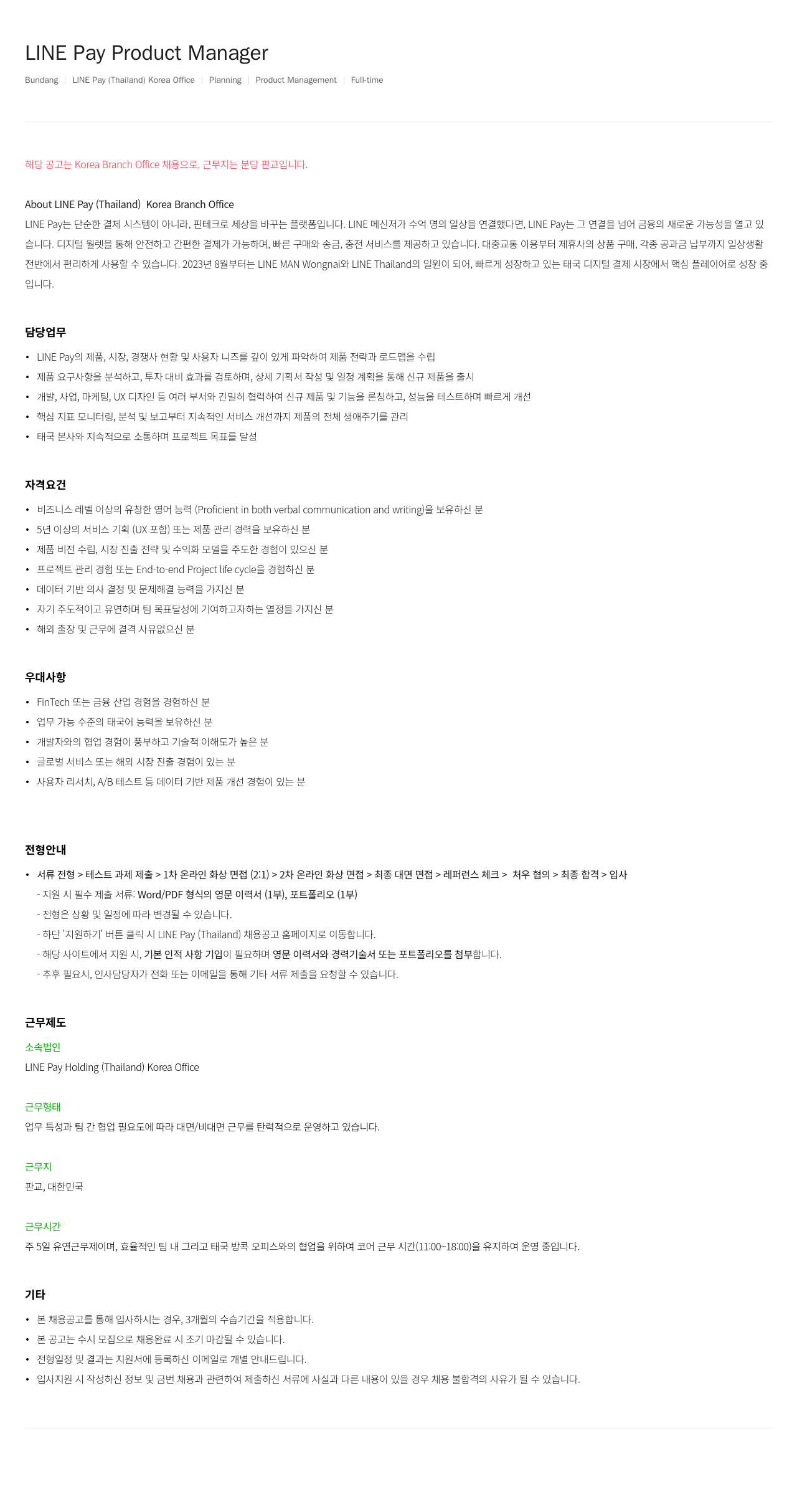 LINE Pay Product Manager

Bundang | LINE Pay (Thailand) Korea Office | Planning | Product Management | Full-time

해당 공고는 Korea Branch Office 채용으로, 근무지는 분당 판교입니다.

About LINE Pay (Thailand) Korea Branch Office
LINE Pay는 단순한 결제 시스템이 아니라, 핀테크로 세상을 바꾸는 플랫폼입니다. LINE 메신저가 수억 명의 일상을 연결했다면, LINE Pay는 그 연결을 넘어 금융의 새로운 가능성을 열고 있습니다. 디지털 월렛을 통해 안전하고 간편한 결제가 가능하며, 빠른 구매와 송금, 충전 서비스를 제공하고 있습니다. 대중교통 이용부터 제휴사의 상품 구매, 각종 공과금 납부까지 일상생활 전반에서 편리하게 사용할 수 있습니다. 2023년 8월부터는 LINE MAN Wongnai와 LINE Thailand의 일원이 되어, 빠르게 성장하고 있는 태국 디지털 결제 시장에서 핵심 플레이어로 성장 중입니다.

담당업무
• LINE Pay의 제품, 시장, 경쟁사 현황 및 사용자 니즈를 깊이 있게 파악하여 제품 전략과 로드맵을 수립
• 제품 요구사항을 분석하고, 투자 대비 효과를 검토하며, 상세 기획서 작성 및 일정 계획을 통해 신규 제품을 출시
• 개발, 사업, 마케팅, UX 디자인 등 여러 부서와 긴밀히 협력하여 신규 제품 및 기능을 론칭하고, 성능을 테스트하며 빠르게 개선
• 핵심 지표 모니터링, 분석 및 보고부터 지속적인 서비스 개선까지 제품의 전체 생애주기를 관리
• 태국 본사와 지속적으로 소통하며 프로젝트 목표를 달성

자격요건
• 비즈니스 레벨 이상의 유창한 영어 능력 (Proficient in both verbal communication and writing)을 보유하신 분
• 5년 이상의 서비스 기획 (UX 포함) 또는 제품 관리 경력을 보유하신 분
• 제품 비전 수립, 시장 진출 전략 및 수익화 모델을 주도한 경험이 있으신 분
• 프로젝트 관리 경험 또는 End-to-end Project life cycle을 경험하신 분
• 데이터 기반 의사 결정 및 문제해결 능력을 가지신 분
• 자기 주도적이고 유연하며 팀 목표달성에 기여하고자하는 열정을 가지신 분
• 해외 출장 및 근무에 결격 사유없으신 분

우대사항
• FinTech 또는 금융 산업 경험을 경험하신 분
• 업무 가능 수준의 태국어 능력을 보유하신 분
• 개발자와의 협업 경험이 풍부하고 기술적 이해도가 높은 분
• 글로벌 서비스 또는 해외 시장 진출 경험이 있는 분
• 사용자 리서치, A/B 테스트 등 데이터 기반 제품 개선 경험이 있는 분

전형안내
• 서류 전형 > 테스트 과제 제출 > 1차 온라인 화상 면접 (2:1) > 2차 온라인 화상 면접 > 최종 대면 면접 > 레퍼런스 체크 > 처우 협의 > 최종 합격 > 입사
- 지원 시 필수 제출 서류: Word/PDF 형식의 영문 이력서 (1부), 포트폴리오 (1부)
- 전형은 상황 및 일정에 따라 변경될 수 있습니다.
- 하단 '지원하기' 버튼 클릭 시 LINE Pay (Thailand) 채용공고 홈페이지로 이동합니다.
- 해당 사이트에서 지원 시, 기본 인적 사항 기입이 필요하며 영문 이력서와 경력기술서 또는 포트폴리오를 첨부합니다.
- 추후 필요시, 인사담당자가 전화 또는 이메일을 통해 기타 서류 제출을 요청할 수 있습니다.

근무제도
소속법인
LINE Pay Holding (Thailand) Korea Office

근무형태
업무 특성과 팀 간 협업 필요도에 따라 대면/비대면 근무를 탄력적으로 운영하고 있습니다.

근무지
판교, 대한민국

근무시간
주 5일 유연근무제이며, 효율적인 팀 내 그리고 태국 방콕 오피스와의 협업을 위하여 코어 근무 시간(11:00~18:00)을 유지하여 운영 중입니다.

기타
• 본 채용공고를 통해 입사하시는 경우, 3개월의 수습기간을 적용합니다.
• 본 공고는 수시 모집으로 채용완료 시 조기 마감될 수 있습니다.
• 전형일정 및 결과는 지원서에 등록하신 이메일로 개별 안내드립니다.
• 입사지원 시 작성하신 정보 및 금번 채용과 관련하여 제출하신 서류에 사실과 다른 내용이 있을 경우 채용 불합격의 사유가 될 수 있습니다.